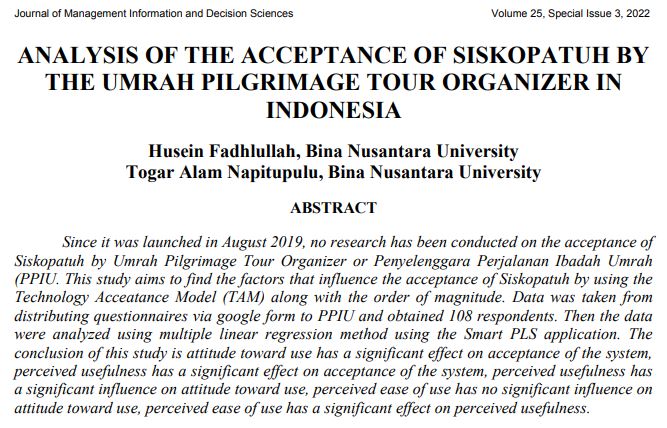 Journal of Management Information and Decision Sciences

Volume 25, Special Issue 3, 2022

ANALYSIS OF THE ACCEPTANCE OF SISKOPATUH BY THE UMRAH PILGRIMAGE TOUR ORGANIZER IN INDONESIA

Husein Fadhlullah, Bina Nusantara University
Togar Alam Napitupulu, Bina Nusantara University

ABSTRACT

Since it was launched in August 2019, no research has been conducted on the acceptance of Siskopatuh by Umrah Pilgrimage Tour Organizer or Penyelenggara Perjalanan Ibadah Umrah (PPIU. This study aims to find the factors that influence the acceptance of Siskopatuh by using the Technology Acceatance Model (TAM) along with the order of magnitude. Data was taken from distributing questionnaires via google form to PPIU and obtained 108 respondents. Then the data were analyzed using multiple linear regression method using the Smart PLS application. The conclusion of this study is attitude toward use has a significant effect on acceptance of the system, perceived usefulness has a significant effect on acceptance of the system, perceived usefulness has a significant influence on attitude toward use, perceived ease of use has no significant influence on attitude toward use, perceived ease of use has a significant effect on perceived usefulness.